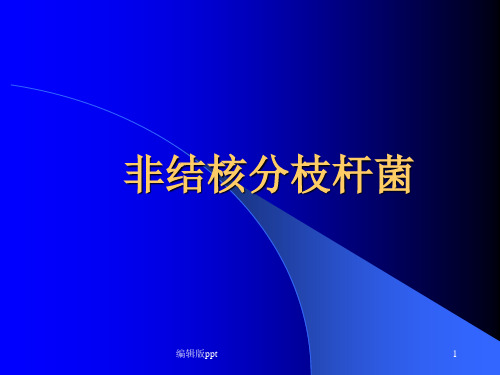 非结核分枝杆菌

编辑版ppt

1